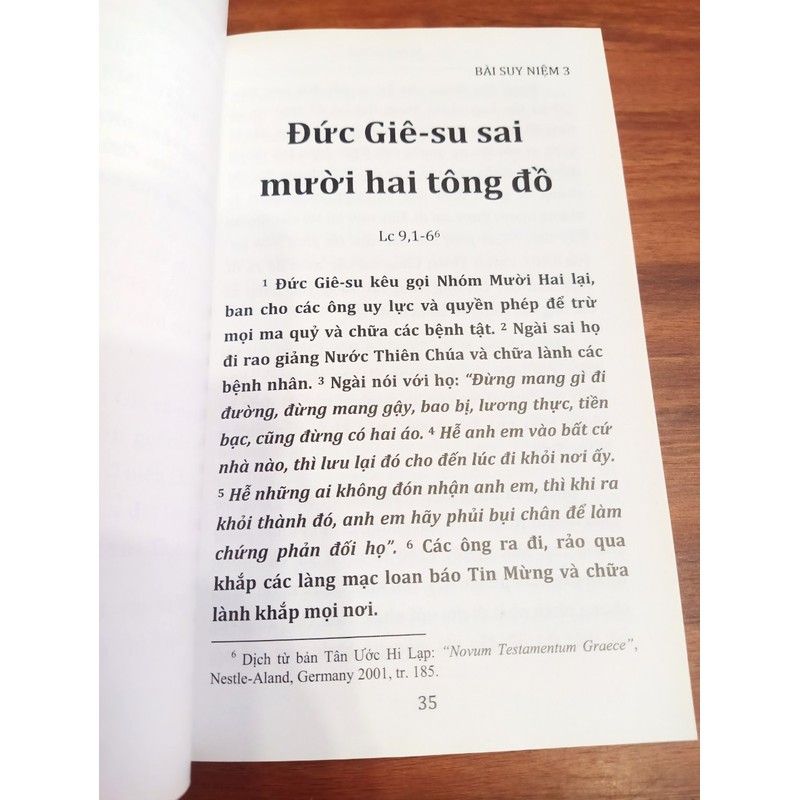 BÀI SUY NIỆM 3

Đức Giê-su sai mười hai tông đồ

Lc 9,1-6$^6$

$^1$ Đức Giê-su kêu gọi Nhóm Mười Hai lại, ban cho các ông uy lực và quyền phép để trừ mọi ma quỷ và chữa các bệnh tật. $^2$ Ngài sai họ đi rao giảng Nước Thiên Chúa và chữa lành các bệnh nhân. $^3$ Ngài nói với họ: "Đừng mang gì đi đường, đừng mang gậy, bao bị, lương thực, tiền bạc, cũng đừng có hai áo. $^4$ Hễ anh em vào bất cứ nhà nào, thì lưu lại đó cho đến lúc đi khỏi nơi ấy. $^5$ Hễ những ai không đón nhận anh em, thì khi ra khỏi thành đó, anh em hãy phủi bụi chân để làm chứng phản đối họ". $^6$ Các ông ra đi, rảo qua khắp các làng mạc loan báo Tin Mừng và chữa lành khắp mọi nơi.

$^6$ Dịch từ bản Tân Ước Hi Lạp: "Novum Testamentum Graece", Nestle-Aland, Germany 2001, tr. 185.

35